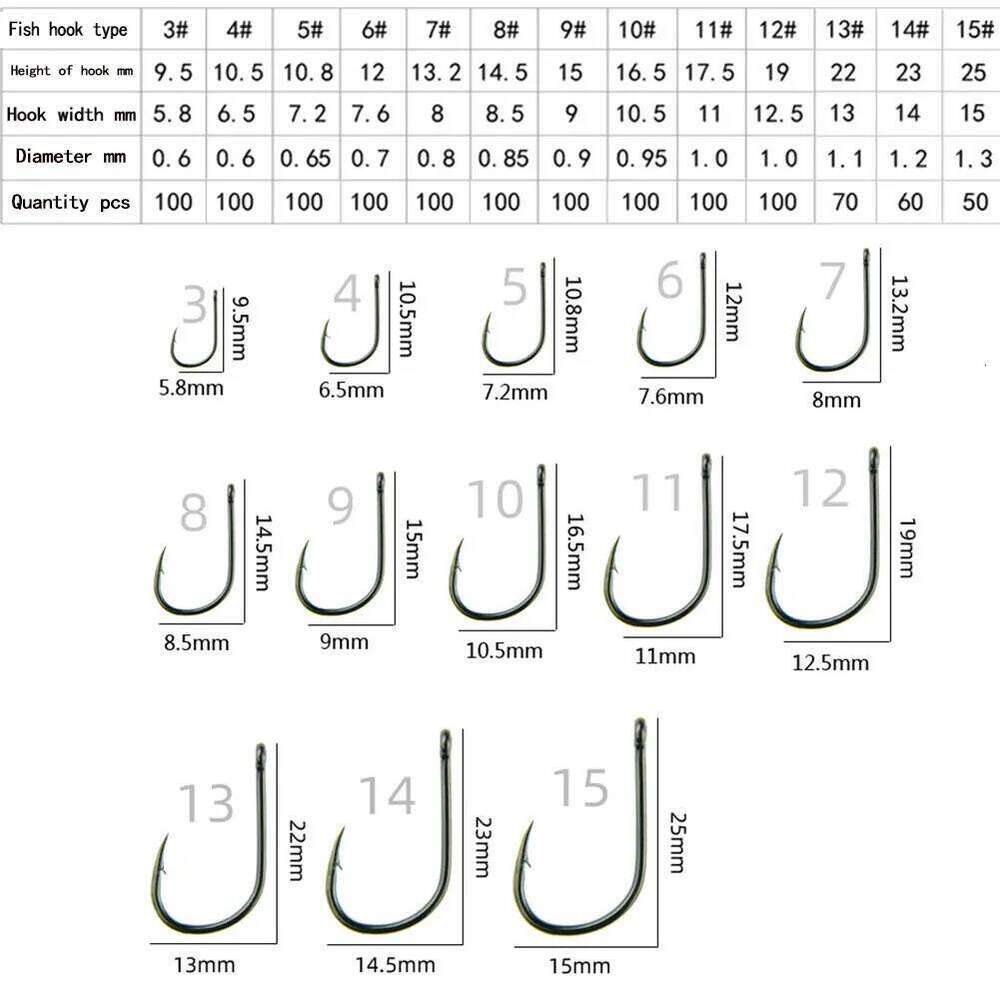 | Fish hook type | 3# | 4# | 5# | 6# | 7# | 8# | 9# | 10# | 11# | 12# | 13# | 14# | 15# |
|---|---|---|---|---|---|---|---|---|---|---|---|---|---|
| Height of hook mm | 9.5 | 10.5 | 10.8 | 12 | 13.2 | 14.5 | 15 | 16.5 | 17.5 | 19 | 22 | 23 | 25 |
| Hook width mm | 5.8 | 6.5 | 7.2 | 7.6 | 8 | 8.5 | 9 | 10.5 | 11 | 12.5 | 13 | 14 | 15 |
| Diameter mm | 0.6 | 0.6 | 0.65 | 0.7 | 0.8 | 0.85 | 0.9 | 0.95 | 1.0 | 1.0 | 1.1 | 1.2 | 1.3 |
| Quantity pcs | 100 | 100 | 100 | 100 | 100 | 100 | 100 | 100 | 100 | 100 | 70 | 60 | 50 |

3 9.5mm 5.8mm
4 10.5mm 6.5mm
5 10.8mm 7.2mm
6 12mm 7.6mm
7 13.2mm 8mm
8 14.5mm 8.5mm
9 15mm 9mm
10 16.5mm 10.5mm
11 17.5mm 11mm
12 19mm 12.5mm
13 22mm 13mm
14 23mm 14.5mm
15 25mm 15mm